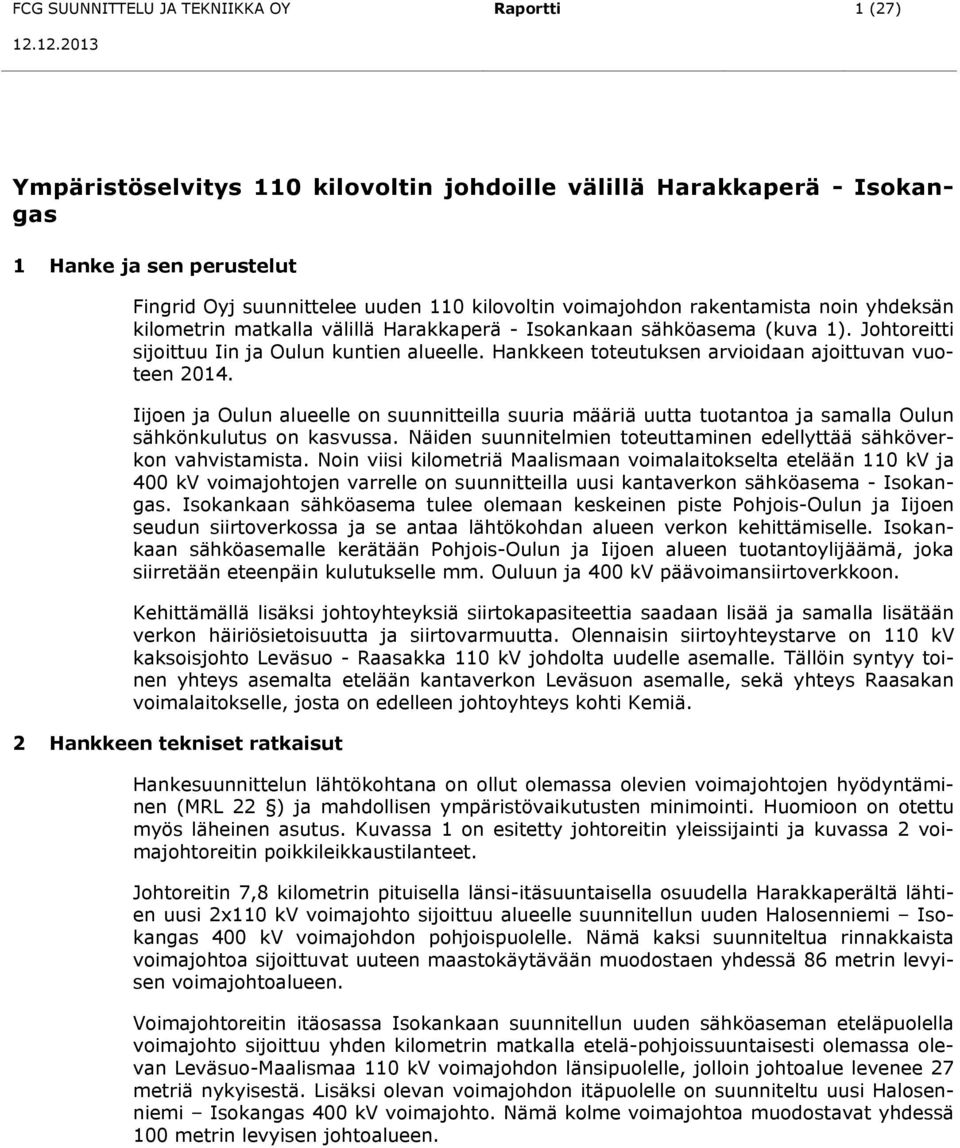 FCG SUUNNITTELU JA TEKNIIKKA OY Raportti 1 (27)
12.12.2013

Ympäristöselvitys 110 kilovoltin johdoille välillä Harakkaperä - Isokangas

1 Hanke ja sen perustelut

Fingrid Oyj suunnittelee uuden 110 kilovoltin voimajohdon rakentamista noin yhdeksän kilometrin matkalla välillä Harakkaperä - Isokankaan sähköasema (kuva 1). Johtoreitti sijoittuu Iin ja Oulun kuntien alueelle. Hankkeen toteutuksen arvioidaan ajoittuvan vuoteen 2014.

Iijoen ja Oulun alueelle on suunnitteilla suuria määriä uutta tuotantoa ja samalla Oulun sähkönkulutus on kasvussa. Näiden suunnitelmien toteuttaminen edellyttää sähköverkon vahvistamista. Noin viisi kilometriä Maalismaan voimalaitokselta etelään 110 kV ja 400 kV voimajohtojen varrelle on suunnitteilla uusi kantaverkon sähköasema - Isokangas. Isokankaan sähköasema tulee olemaan keskeinen piste Pohjois-Oulun ja Iijoen seudun siirtoverkossa ja se antaa lähtökohdan alueen verkon kehittämiselle. Isokankaan sähköasemalle kerätään Pohjois-Oulun ja Iijoen alueen tuotantoylijäämä, joka siirretään eteenpäin kulutukselle mm. Ouluun ja 400 kV päävoimansiirtoverkkoon.

Kehittämällä lisäksi johtoyhteyksiä siirtokapasiteettia saadaan lisää ja samalla lisätään verkon häiriösietoisuutta ja siirtovarmuutta. Olennaisin siirtoyhteystarve on 110 kV kaksoisjohto Leväsuo - Raasakka 110 kV johdolta uudelle asemalle. Tällöin syntyy toinen yhteys asemalta etelään kantaverkon Leväsuon asemalle, sekä yhteys Raasakan voimalaitokselle, josta on edelleen johtoyhteys kohti Kemiä.

2 Hankkeen tekniset ratkaisut

Hankesuunnittelun lähtökohtana on ollut olemassa olevien voimajohtojen hyödyntäminen (MRL 22 §) ja mahdollisen ympäristövaikutusten minimointi. Huomioon on otettu myös läheinen asutus. Kuvassa 1 on esitetty johtoreitin yleissijainti ja kuvassa 2 voimajohtoreitin poikkileikkaustilanteet.

Johtoreitin 7,8 kilometrin pituisella länsi-itäsuuntaisella osuudella Harakkaperältä lähtien uusi 2x110 kV voimajohto sijoittuu alueelle suunnitellun uuden Halosenniemi – Isokangas 400 kV voimajohdon pohjoispuolelle. Nämä kaksi suunniteltua rinnakkaista voimajohtoa sijoittuvat uuteen maastokäytävään muodostaen yhdessä 86 metrin levyisen voimajohtoalueen.

Voimajohtoreitin itäosassa Isokankaan suunnitellun uuden sähköaseman eteläpuolella voimajohto sijoittuu yhden kilometrin matkalla etelä-pohjoissuuntaisesti olemassa olevan Leväsuo-Maalismaa 110 kV voimajohdon länsipuolelle, jolloin johtoalue levenee 27 metriä nykyisestä. Lisäksi olevan voimajohdon itäpuolelle on suunniteltu uusi Halosenniemi – Isokangas 400 kV voimajohto. Nämä kolme voimajohtoa muodostavat yhdessä 100 metrin levyisen johtoalueen.